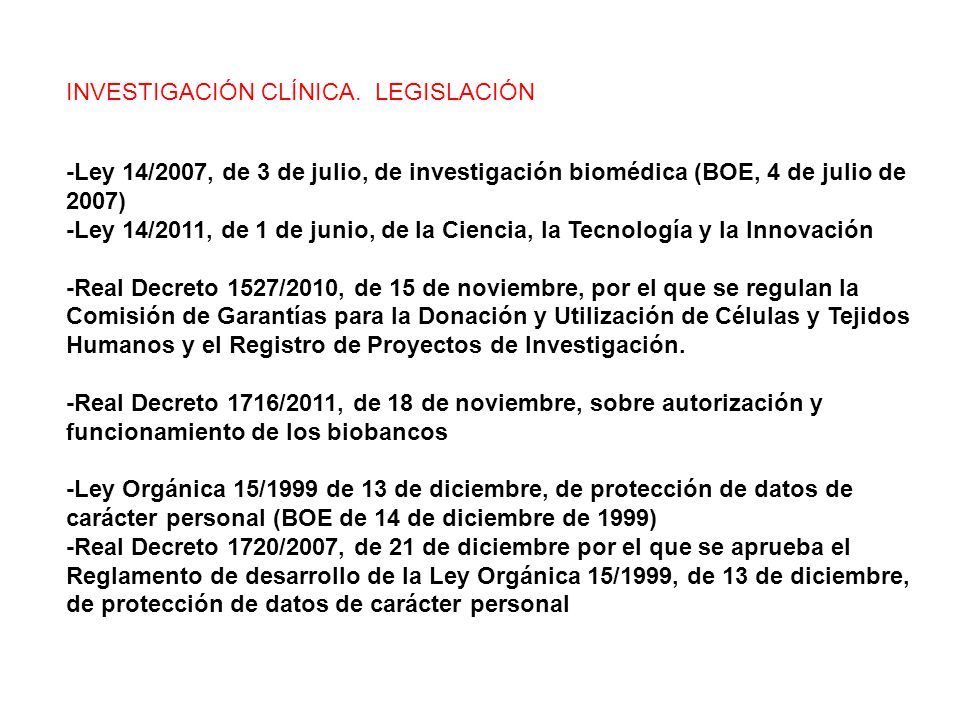 INVESTIGACIÓN CLÍNICA.  LEGISLACIÓN

-Ley 14/2007, de 3 de julio, de investigación biomédica (BOE, 4 de julio de 2007)
-Ley 14/2011, de 1 de junio, de la Ciencia, la Tecnología y la Innovación

-Real Decreto 1527/2010, de 15 de noviembre, por el que se regulan la Comisión de Garantías para la Donación y Utilización de Células y Tejidos Humanos y el Registro de Proyectos de Investigación.

-Real Decreto 1716/2011, de 18 de noviembre, sobre autorización y funcionamiento de los biobancos

-Ley Orgánica 15/1999 de 13 de diciembre, de protección de datos de carácter personal (BOE de 14 de diciembre de 1999)
-Real Decreto 1720/2007, de 21 de diciembre por el que se aprueba el Reglamento de desarrollo de la Ley Orgánica 15/1999, de 13 de diciembre, de protección de datos de carácter personal